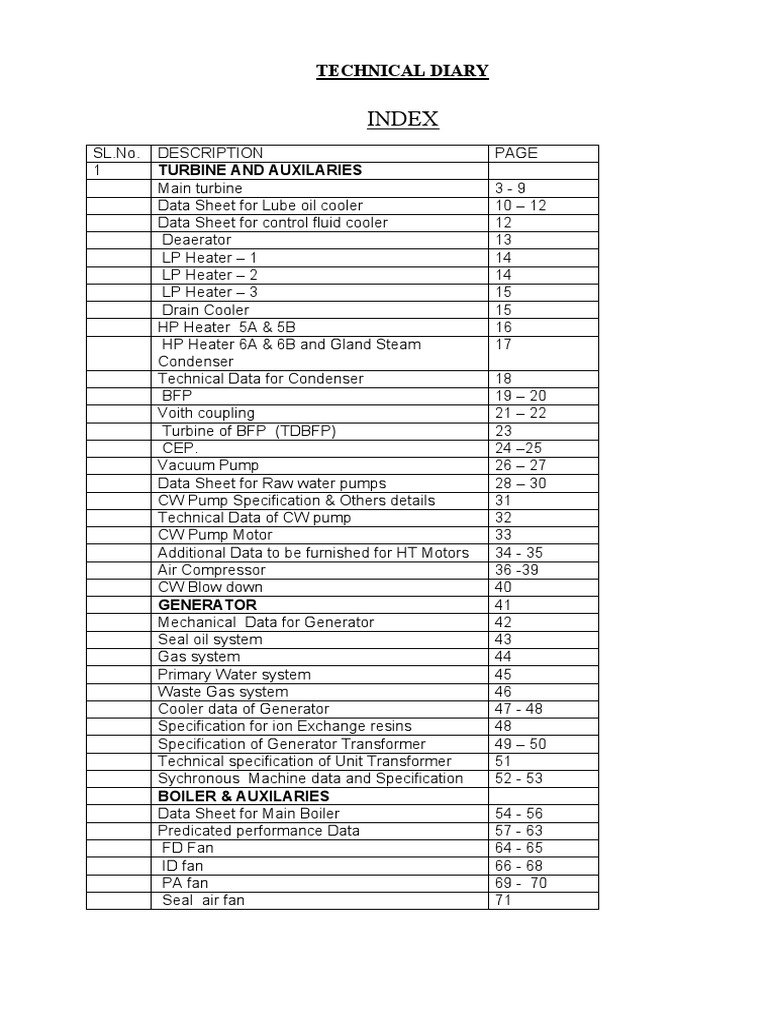 TECHNICAL DIARY

INDEX

| SL.No. | DESCRIPTION | PAGE |
|---|---|---|
| 1 | TURBINE AND AUXILARIES | |
| | Main turbine | 3 - 9 |
| | Data Sheet for Lube oil cooler | 10 – 12 |
| | Data Sheet for control fluid cooler | 12 |
| | Deaerator | 13 |
| | LP Heater – 1 | 14 |
| | LP Heater – 2 | 14 |
| | LP Heater – 3 | 15 |
| | Drain Cooler | 15 |
| | HP Heater 5A & 5B | 16 |
| | HP Heater 6A & 6B and Gland Steam Condenser | 17 |
| | Technical Data for Condenser | 18 |
| | BFP | 19 – 20 |
| | Voith coupling | 21 – 22 |
| | Turbine of BFP (TDBFP) | 23 |
| | CEP. | 24 –25 |
| | Vacuum Pump | 26 – 27 |
| | Data Sheet for Raw water pumps | 28 – 30 |
| | CW Pump Specification & Others details | 31 |
| | Technical Data of CW pump | 32 |
| | CW Pump Motor | 33 |
| | Additional Data to be furnished for HT Motors | 34 - 35 |
| | Air Compressor | 36 -39 |
| | CW Blow down | 40 |
| | GENERATOR | 41 |
| | Mechanical Data for Generator | 42 |
| | Seal oil system | 43 |
| | Gas system | 44 |
| | Primary Water system | 45 |
| | Waste Gas system | 46 |
| | Cooler data of Generator | 47 - 48 |
| | Specification for ion Exchange resins | 48 |
| | Specification of Generator Transformer | 49 – 50 |
| | Technical specification of Unit Transformer | 51 |
| | Sychronous Machine data and Specification | 52 - 53 |
| | BOILER & AUXILARIES | |
| | Data Sheet for Main Boiler | 54 - 56 |
| | Predicated performance Data | 57 - 63 |
| | FD Fan | 64 - 65 |
| | ID fan | 66 - 68 |
| | PA fan | 69 - 70 |
| | Seal air fan | 71 |